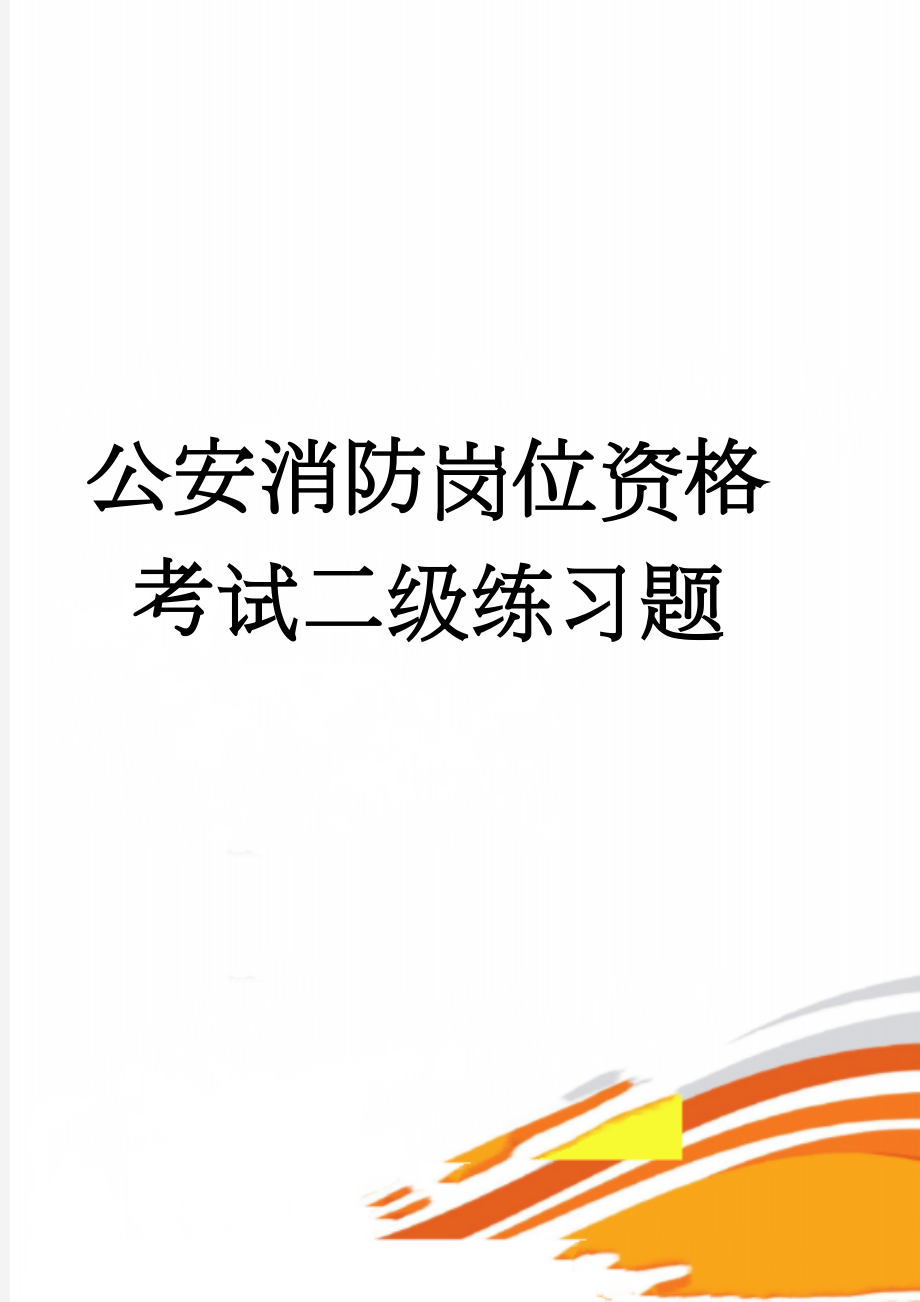 公安消防岗位资格考试二级练习题